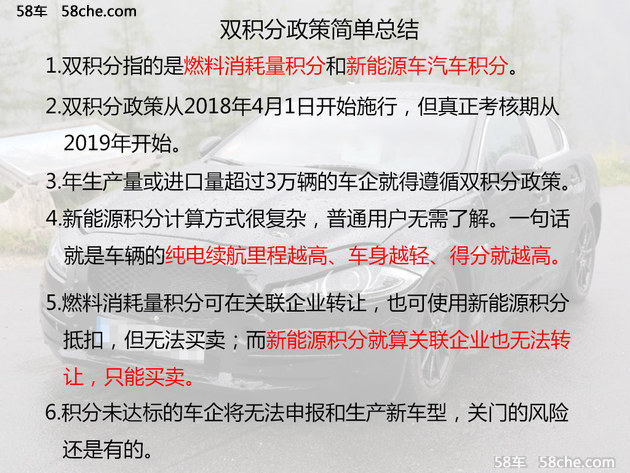 58车 58che.com

双积分政策简单总结

1.双积分指的是燃料消耗量积分和新能源车汽车积分。

2.双积分政策从2018年4月1日开始施行，但真正考核期从2019年开始。

3.年生产量或进口量超过3万辆的车企就得遵循双积分政策。

4.新能源积分计算方式很复杂，普通用户无需了解。一句话就是车辆的纯电续航里程越高、车身越轻、得分就越高。

5.燃料消耗量积分可在关联企业转让，也可使用新能源积分抵扣，但无法买卖；而新能源积分就算关联企业也无法转让，只能买卖。

6.积分未达标的车企将无法申报和生产新车型，关门的风险还是有的。

58车 58che.com